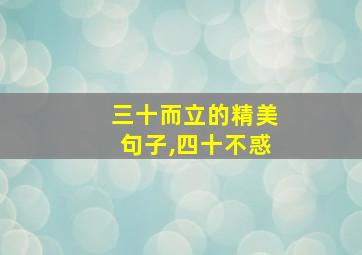 三十而立的精美句子,四十不惑